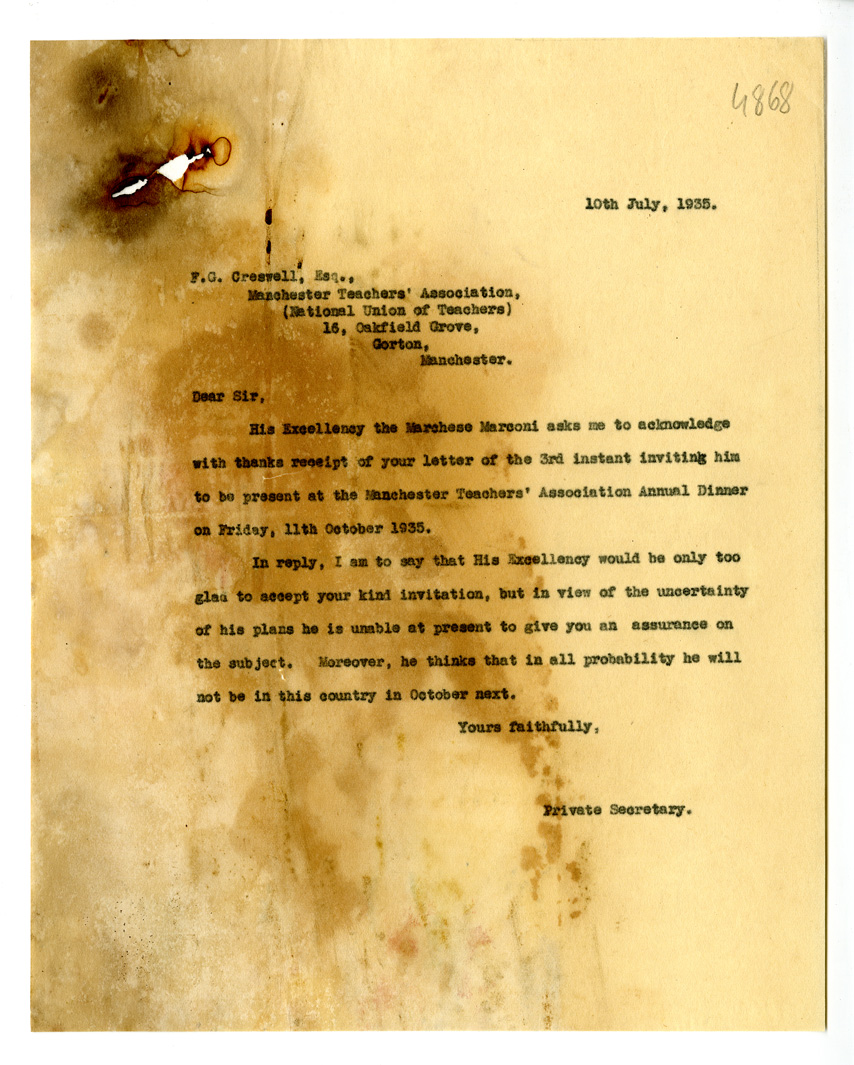 4868

10th July, 1935.

F.G. Creswell, Esq.,
Manchester Teachers' Association,
(National Union of Teachers)
16, Oakfield Grove,
Gorton,
Manchester.

Dear Sir,

His Excellency the Marchese Marconi asks me to acknowledge with thanks receipt of your letter of the 3rd instant inviting him to be present at the Manchester Teachers' Association Annual Dinner on Friday, 11th October 1935.

In reply, I am to say that His Excellency would be only too glad to accept your kind invitation, but in view of the uncertainty of his plans he is unable at present to give you an assurance on the subject. Moreover, he thinks that in all probability he will not be in this country in October next.

Yours faithfully,

Private Secretary.